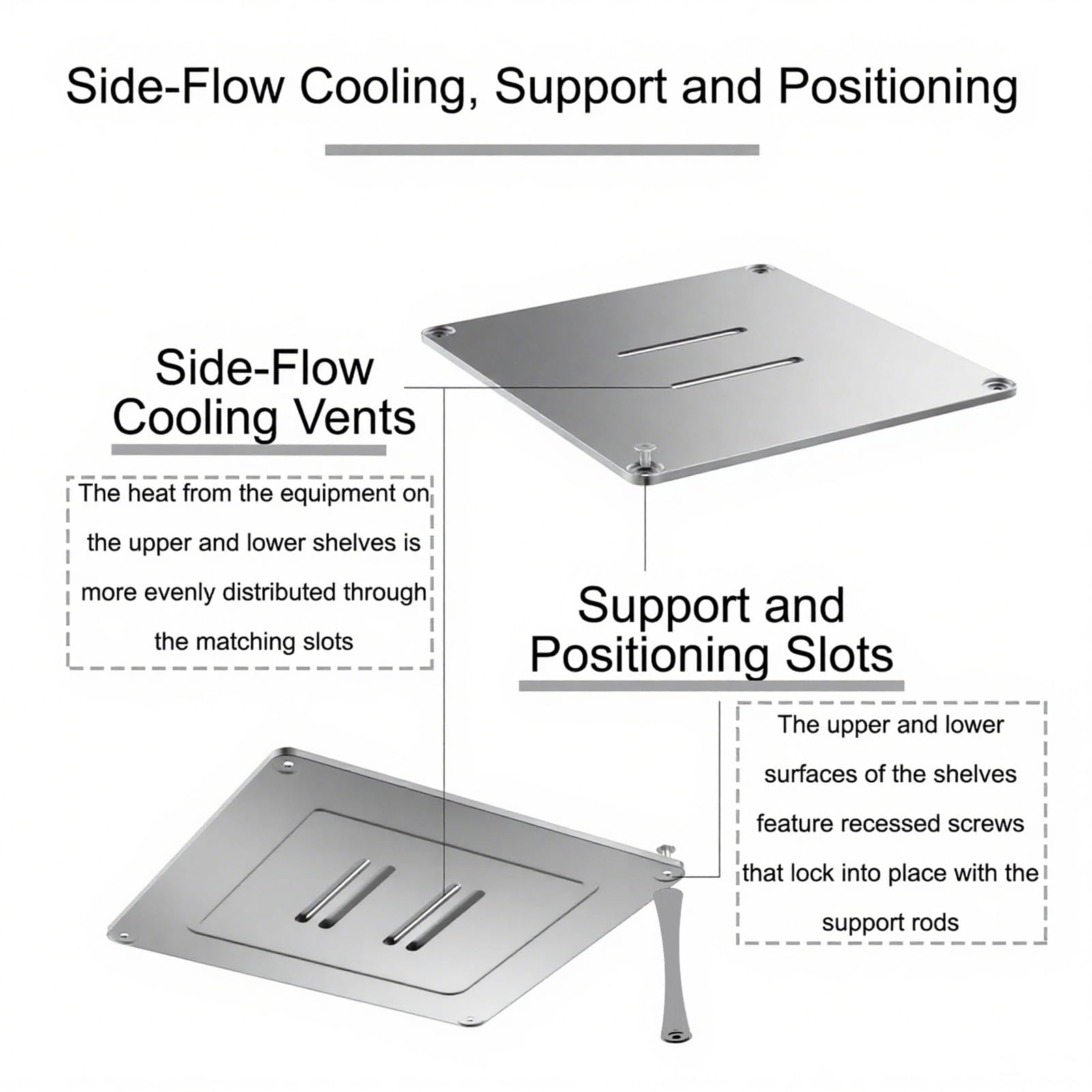 Side-Flow Cooling, Support and Positioning

Side-Flow Cooling Vents

The heat from the equipment on the upper and lower shelves is more evenly distributed through the matching slots

Support and Positioning Slots

The upper and lower surfaces of the shelves feature recessed screws that lock into place with the support rods